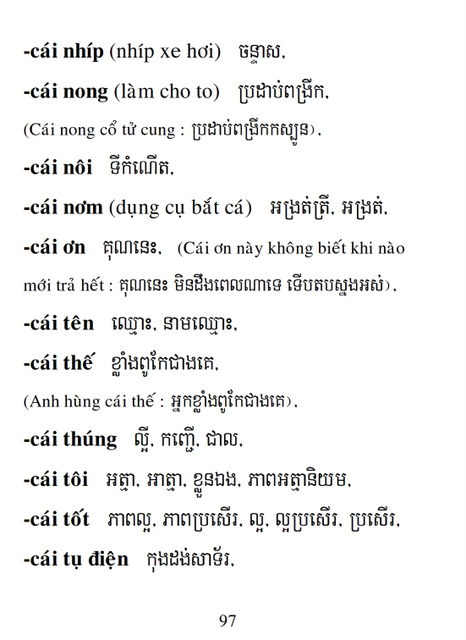 -cái nhíp (nhíp xe hơi) ចន្ទាស,

-cái nong (làm cho to) ប្រដាប់ពង្រីក,

(Cái nong cổ tử cung : ប្រដាប់ពង្រីកកស្បូន),

-cái nôi ទីកំណើត,

-cái nơm (dụng cụ bắt cá) អង្រុត់ត្រី, អង្រុត់,

-cái ơn គុណនេះ, (Cái ơn này không biết khi nào mới trả hết : គុណនេះ មិនដឹងពេលណាទេ ទើបតបស្នងអស់),

-cái tên ឈ្មោះ, នាមឈ្មោះ,

-cái thế ខ្លាំងពូកែជាងគេ,

(Anh hùng cái thế : អ្នកខ្លាំងពូកែជាងគេ),

-cái thúng ល្អី, កញ្ជើ, ជាល,

-cái tôi អត្តា, អាត្មា, ខ្លួនឯង, ភាពអត្តានិយម,

-cái tốt ភាពល្អ, ភាពប្រសើរ, ល្អ, ល្អប្រសើរ, ប្រសើរ,

-cái tụ điện កុងដង់សាទ័រ,

97